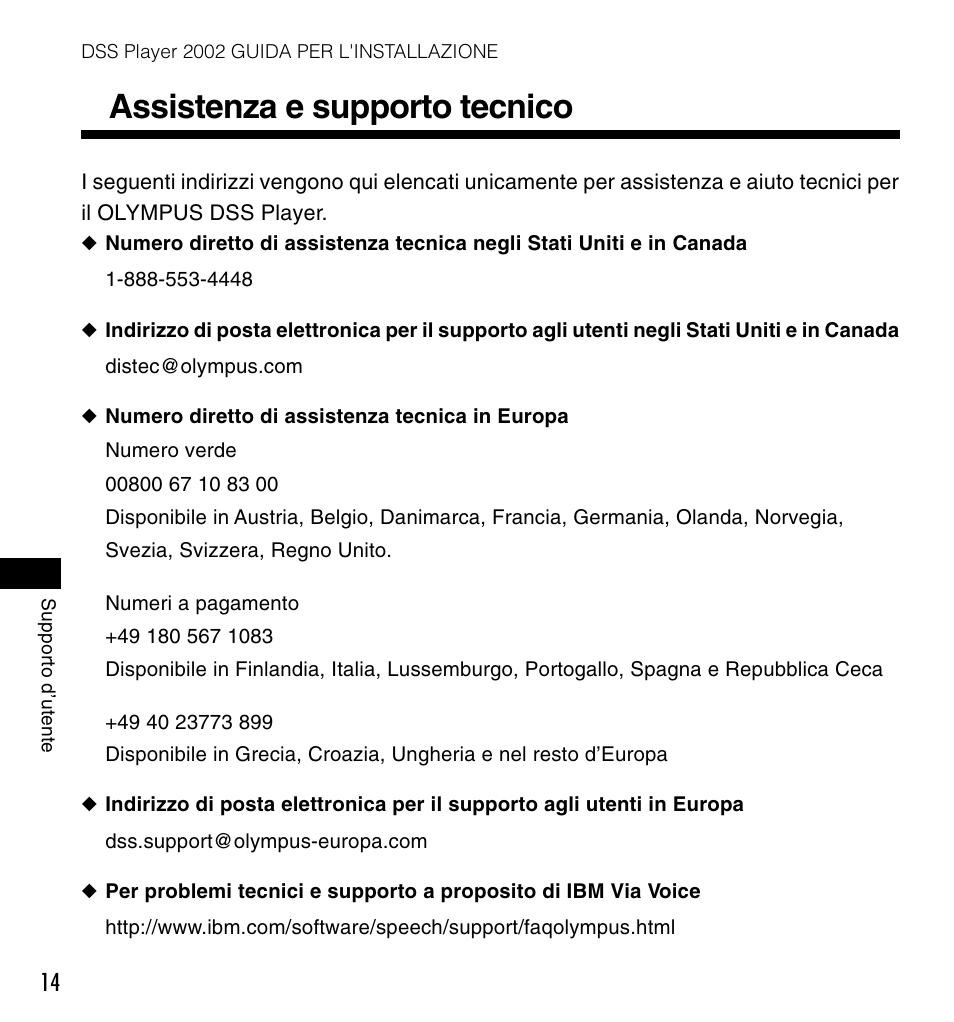 DSS Player 2002 GUIDA PER L'INSTALLAZIONE

Assistenza e supporto tecnico

I seguenti indirizzi vengono qui elencati unicamente per assistenza e aiuto tecnici per il OLYMPUS DSS Player.

◆ Numero diretto di assistenza tecnica negli Stati Uniti e in Canada
1-888-553-4448

◆ Indirizzo di posta elettronica per il supporto agli utenti negli Stati Uniti e in Canada
distec@olympus.com

◆ Numero diretto di assistenza tecnica in Europa
Numero verde
00800 67 10 83 00
Disponibile in Austria, Belgio, Danimarca, Francia, Germania, Olanda, Norvegia, Svezia, Svizzera, Regno Unito.

Numeri a pagamento
+49 180 567 1083
Disponibile in Finlandia, Italia, Lussemburgo, Portogallo, Spagna e Repubblica Ceca

+49 40 23773 899
Disponibile in Grecia, Croazia, Ungheria e nel resto d'Europa

◆ Indirizzo di posta elettronica per il supporto agli utenti in Europa
dss.support@olympus-europa.com

◆ Per problemi tecnici e supporto a proposito di IBM Via Voice
http://www.ibm.com/software/speech/support/faqolympus.html

Supporto d'utente

14